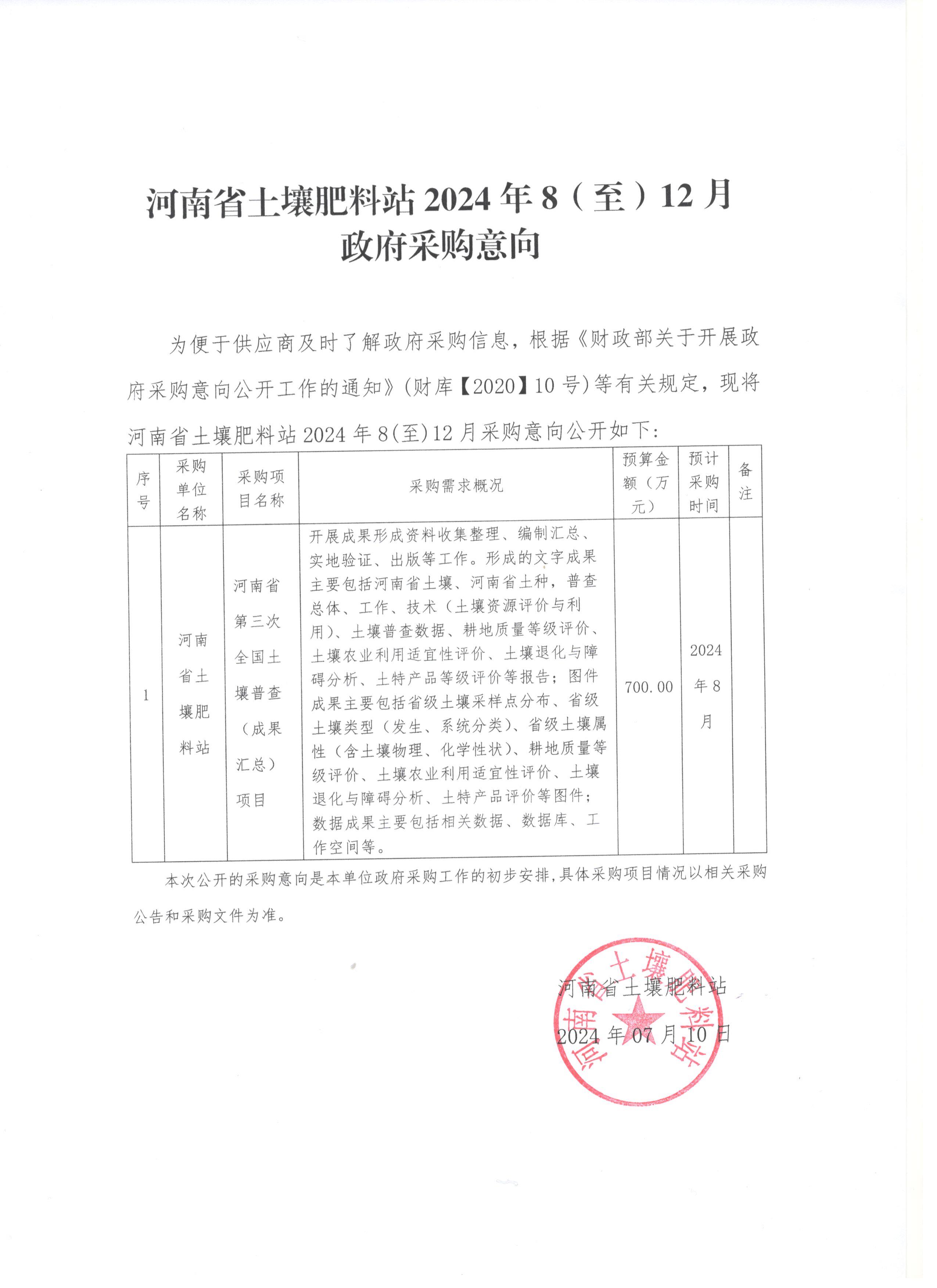 河南省土壤肥料站 2024 年 8（至）12 月
政府采购意向

为便于供应商及时了解政府采购信息，根据《财政部关于开展政府采购意向公开工作的通知》（财库【2020】10 号）等有关规定，现将河南省土壤肥料站 2024 年 8(至)12 月采购意向公开如下：

| 序号 | 采购单位名称 | 采购项目名称 | 采购需求概况 | 预算金额（万元） | 预计采购时间 | 备注 |
|---|---|---|---|---|---|---|
| 1 | 河南省土壤肥料站 | 河南省第三次全国土壤普查（成果汇总）项目 | 开展成果形成资料收集整理、编制汇总、实地验证、出版等工作。形成的文字成果主要包括河南省土壤、河南省土种，普查总体、工作、技术（土壤资源评价与利用）、土壤普查数据、耕地质量等级评价、土壤农业利用适宜性评价、土壤退化与障碍分析、土特产品等级评价等报告；图件成果主要包括省级土壤采样点分布、省级土壤类型（发生、系统分类）、省级土壤属性（含土壤物理、化学性状）、耕地质量等级评价、土壤农业利用适宜性评价、土壤退化与障碍分析、土特产品评价等图件；数据成果主要包括相关数据、数据库、工作空间等。 | 700.00 | 2024 年 8 月 | |

本次公开的采购意向是本单位政府采购工作的初步安排，具体采购项目情况以相关采购公告和采购文件为准。

河南省土壤肥料站
2024 年 07 月 10 日

河南省土壤肥料站